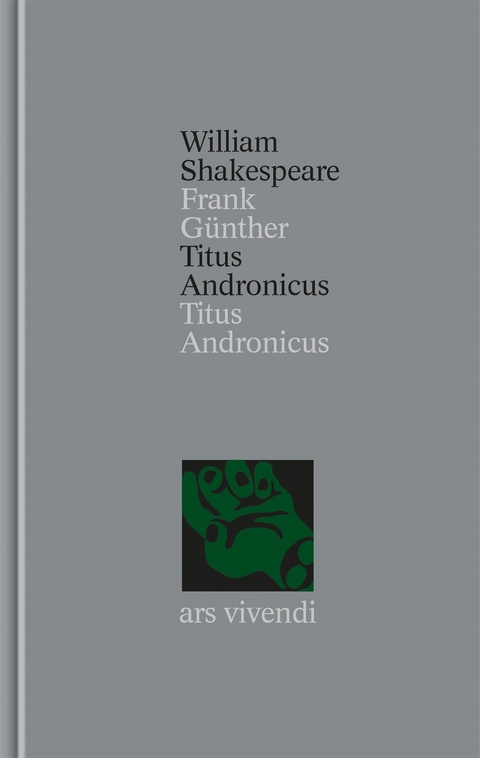 William
Shakespeare
Frank
Günther
Titus
Andronicus
Titus
Andronicus

ars vivendi